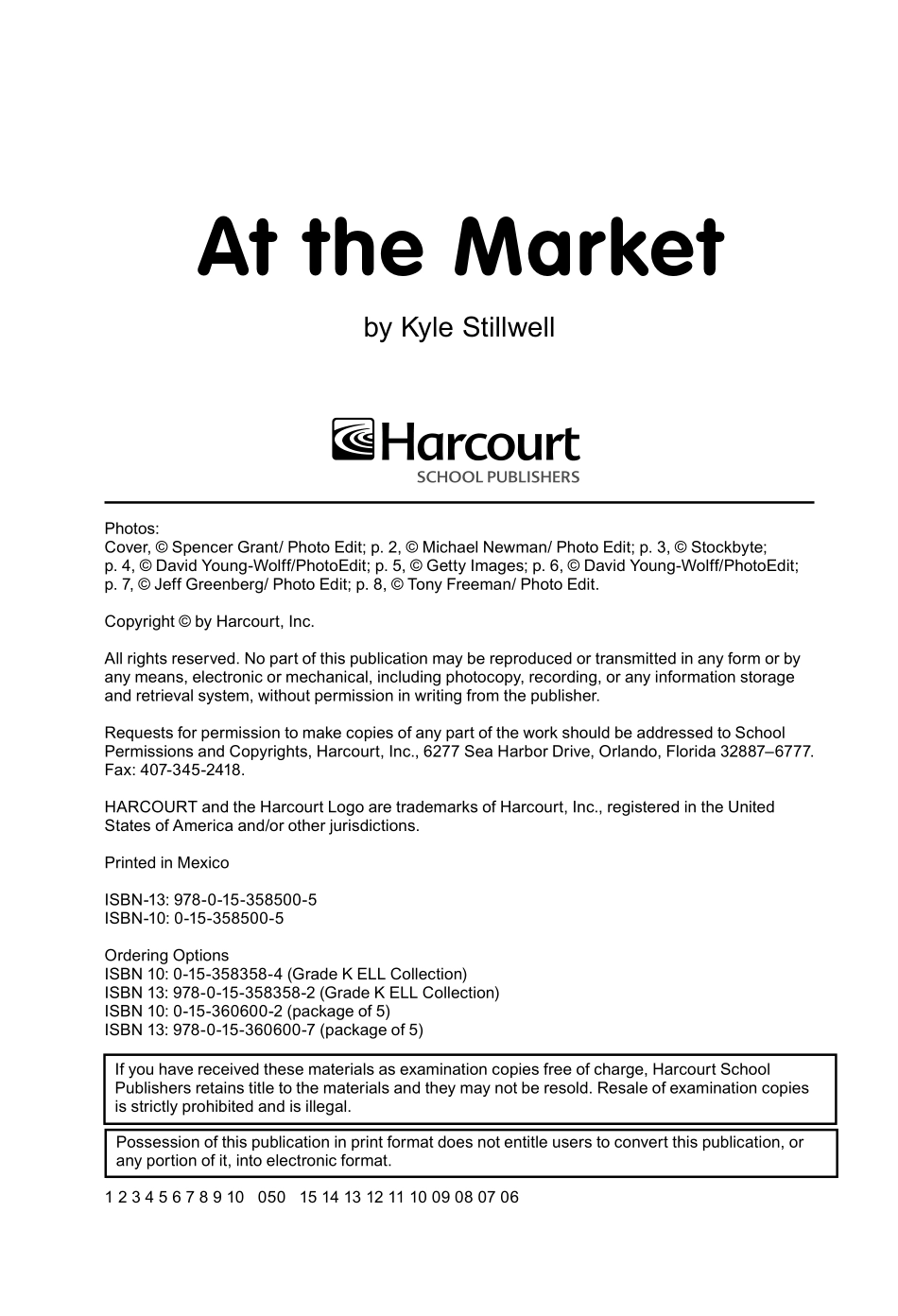 At the Market

by Kyle Stillwell

Harcourt
SCHOOL PUBLISHERS

Photos:
Cover, © Spencer Grant/ Photo Edit; p. 2, © Michael Newman/ Photo Edit; p. 3, © Stockbyte; p. 4, © David Young-Wolff/PhotoEdit; p. 5, © Getty Images; p. 6, © David Young-Wolff/PhotoEdit; p. 7, © Jeff Greenberg/ Photo Edit; p. 8, © Tony Freeman/ Photo Edit.

Copyright © by Harcourt, Inc.

All rights reserved. No part of this publication may be reproduced or transmitted in any form or by any means, electronic or mechanical, including photocopy, recording, or any information storage and retrieval system, without permission in writing from the publisher.

Requests for permission to make copies of any part of the work should be addressed to School Permissions and Copyrights, Harcourt, Inc., 6277 Sea Harbor Drive, Orlando, Florida 32887–6777. Fax: 407-345-2418.

HARCOURT and the Harcourt Logo are trademarks of Harcourt, Inc., registered in the United States of America and/or other jurisdictions.

Printed in Mexico

ISBN-13: 978-0-15-358500-5
ISBN-10: 0-15-358500-5

Ordering Options
ISBN 10: 0-15-358358-4 (Grade K ELL Collection)
ISBN 13: 978-0-15-358358-2 (Grade K ELL Collection)
ISBN 10: 0-15-360600-2 (package of 5)
ISBN 13: 978-0-15-360600-7 (package of 5)

If you have received these materials as examination copies free of charge, Harcourt School Publishers retains title to the materials and they may not be resold. Resale of examination copies is strictly prohibited and is illegal.

Possession of this publication in print format does not entitle users to convert this publication, or any portion of it, into electronic format.

1 2 3 4 5 6 7 8 9 10 050 15 14 13 12 11 10 09 08 07 06